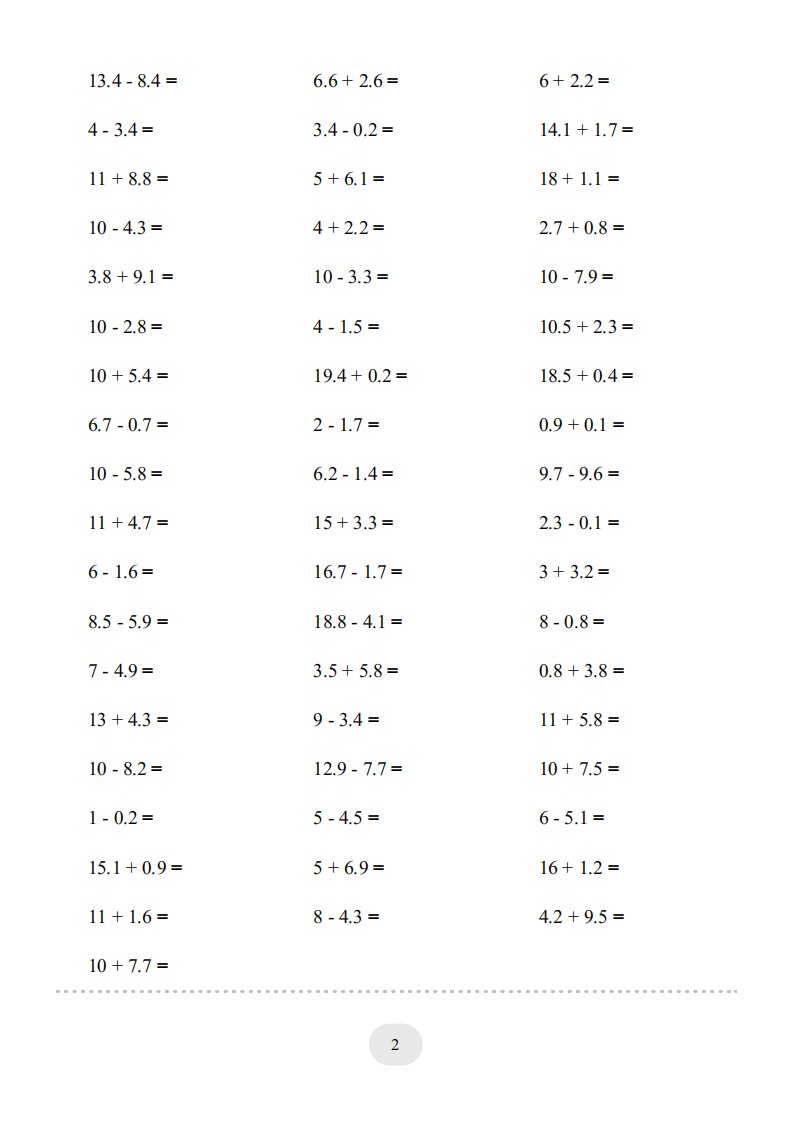 $13.4 - 8.4 =$

$4 - 3.4 =$

$11 + 8.8 =$

$10 - 4.3 =$

$3.8 + 9.1 =$

$10 - 2.8 =$

$10 + 5.4 =$

$6.7 - 0.7 =$

$10 - 5.8 =$

$11 + 4.7 =$

$6 - 1.6 =$

$8.5 - 5.9 =$

$7 - 4.9 =$

$13 + 4.3 =$

$10 - 8.2 =$

$1 - 0.2 =$

$15.1 + 0.9 =$

$11 + 1.6 =$

$10 + 7.7 =$

$6.6 + 2.6 =$

$3.4 - 0.2 =$

$5 + 6.1 =$

$4 + 2.2 =$

$10 - 3.3 =$

$4 - 1.5 =$

$19.4 + 0.2 =$

$2 - 1.7 =$

$6.2 - 1.4 =$

$15 + 3.3 =$

$16.7 - 1.7 =$

$18.8 - 4.1 =$

$3.5 + 5.8 =$

$9 - 3.4 =$

$12.9 - 7.7 =$

$5 - 4.5 =$

$5 + 6.9 =$

$8 - 4.3 =$

$6 + 2.2 =$

$14.1 + 1.7 =$

$18 + 1.1 =$

$2.7 + 0.8 =$

$10 - 7.9 =$

$10.5 + 2.3 =$

$18.5 + 0.4 =$

$0.9 + 0.1 =$

$9.7 - 9.6 =$

$2.3 - 0.1 =$

$3 + 3.2 =$

$8 - 0.8 =$

$0.8 + 3.8 =$

$11 + 5.8 =$

$10 + 7.5 =$

$6 - 5.1 =$

$16 + 1.2 =$

$4.2 + 9.5 =$

2